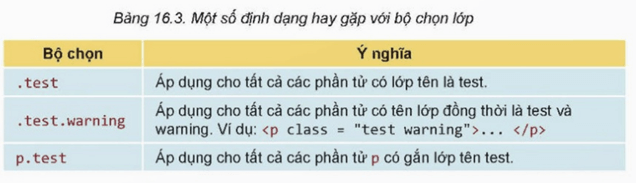 Bảng 16.3. Một số định dạng hay gặp với bộ chọn lớp

| Bộ chọn | Ý nghĩa |
|---|---|
| .test | Áp dụng cho tất cả các phần tử có lớp tên là test. |
| .test.warning | Áp dụng cho tất cả các phần tử có tên lớp đồng thời là test và warning. Ví dụ: <p class = "test warning">... </p> |
| p.test | Áp dụng cho tất cả các phần tử p có gắn lớp tên test. |